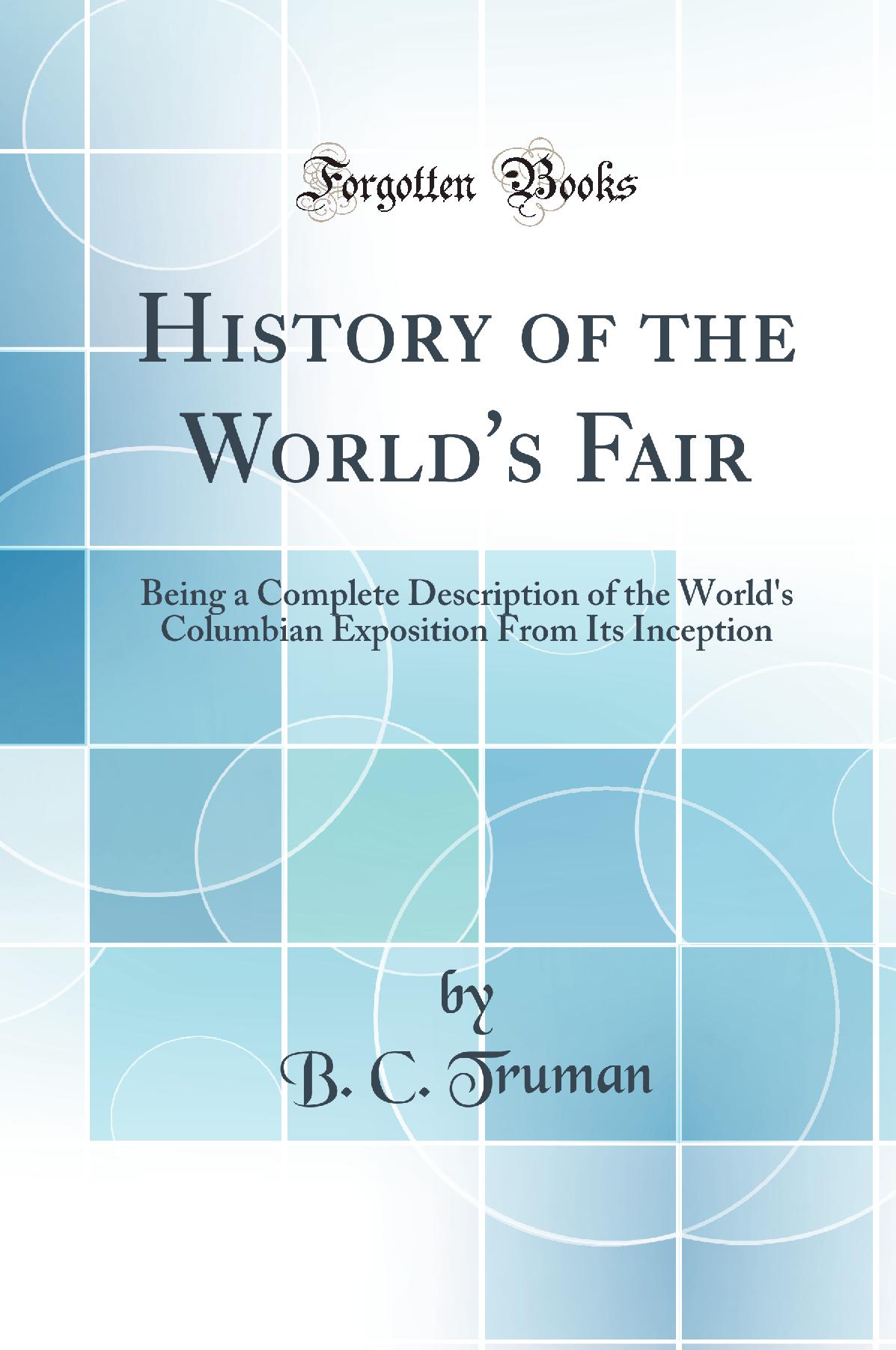 Forgotten Books

History of the World's Fair

Being a Complete Description of the World's Columbian Exposition From Its Inception

by
B. C. Truman